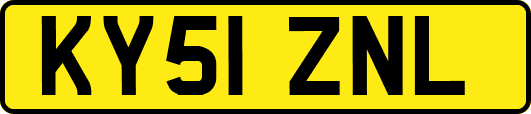 KY51 ZNL